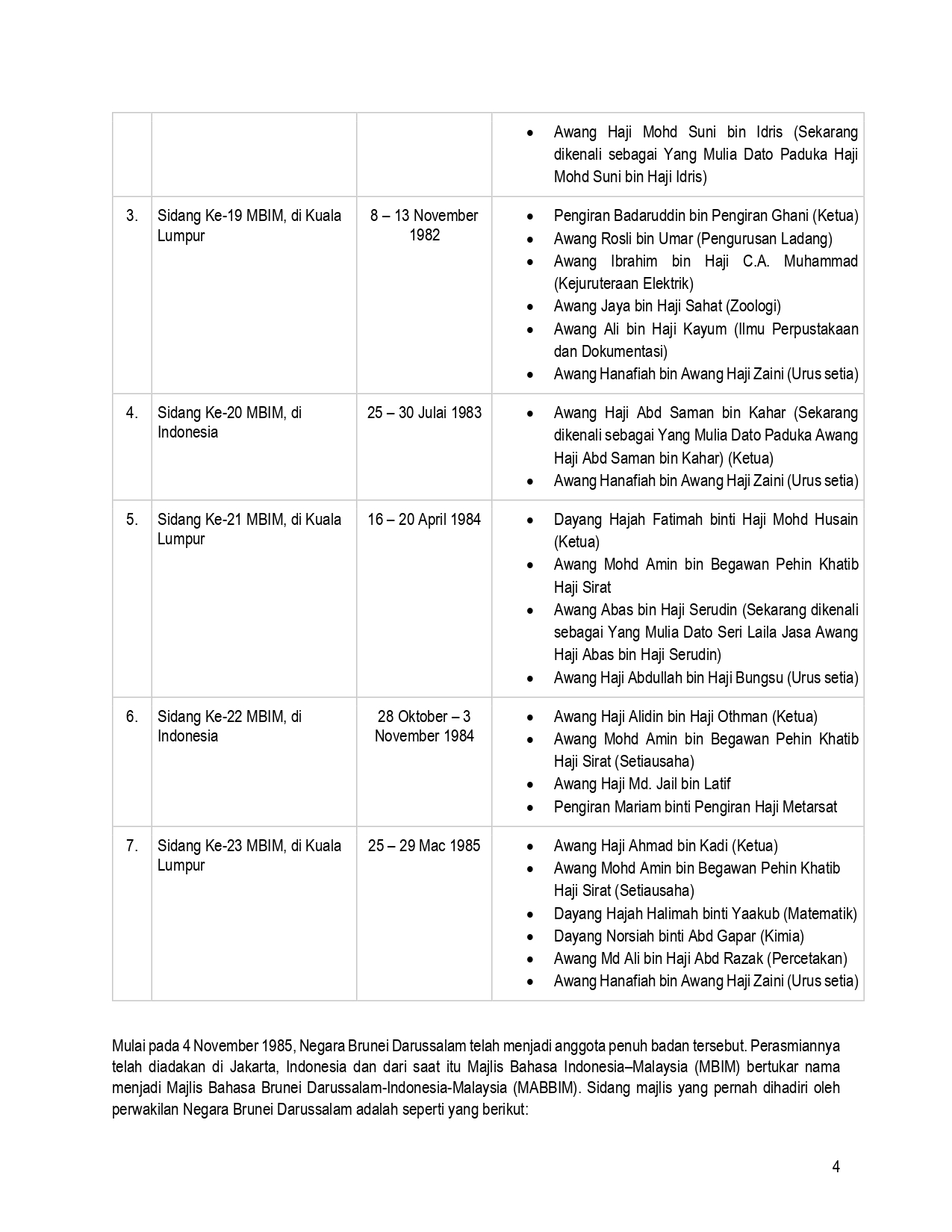 | | | | |
|---|---|---|---|
| | | | • Awang Haji Mohd Suni bin Idris (Sekarang dikenali sebagai Yang Mulia Dato Paduka Haji Mohd Suni bin Haji Idris) |
| 3. | Sidang Ke-19 MBIM, di Kuala Lumpur | 8 – 13 November 1982 | • Pengiran Badaruddin bin Pengiran Ghani (Ketua) • Awang Rosli bin Umar (Pengurusan Ladang) • Awang Ibrahim bin Haji C.A. Muhammad (Kejuruteraan Elektrik) • Awang Jaya bin Haji Sahat (Zoologi) • Awang Ali bin Haji Kayum (Ilmu Perpustakaan dan Dokumentasi) • Awang Hanafiah bin Awang Haji Zaini (Urus setia) |
| 4. | Sidang Ke-20 MBIM, di Indonesia | 25 – 30 Julai 1983 | • Awang Haji Abd Saman bin Kahar (Sekarang dikenali sebagai Yang Mulia Dato Paduka Awang Haji Abd Saman bin Kahar) (Ketua) • Awang Hanafiah bin Awang Haji Zaini (Urus setia) |
| 5. | Sidang Ke-21 MBIM, di Kuala Lumpur | 16 – 20 April 1984 | • Dayang Hajah Fatimah binti Haji Mohd Husain (Ketua) • Awang Mohd Amin bin Begawan Pehin Khatib Haji Sirat • Awang Abas bin Haji Serudin (Sekarang dikenali sebagai Yang Mulia Dato Seri Laila Jasa Awang Haji Abas bin Haji Serudin) • Awang Haji Abdullah bin Haji Bungsu (Urus setia) |
| 6. | Sidang Ke-22 MBIM, di Indonesia | 28 Oktober – 3 November 1984 | • Awang Haji Alidin bin Haji Othman (Ketua) • Awang Mohd Amin bin Begawan Pehin Khatib Haji Sirat (Setiausaha) • Awang Haji Md. Jail bin Latif • Pengiran Mariam binti Pengiran Haji Metarsat |
| 7. | Sidang Ke-23 MBIM, di Kuala Lumpur | 25 – 29 Mac 1985 | • Awang Haji Ahmad bin Kadi (Ketua) • Awang Mohd Amin bin Begawan Pehin Khatib Haji Sirat (Setiausaha) • Dayang Hajah Halimah binti Yaakub (Matematik) • Dayang Norsiah binti Abd Gapar (Kimia) • Awang Md Ali bin Haji Abd Razak (Percetakan) • Awang Hanafiah bin Awang Haji Zaini (Urus setia) |

Mulai pada 4 November 1985, Negara Brunei Darussalam telah menjadi anggota penuh badan tersebut. Perasmiannya telah diadakan di Jakarta, Indonesia dan dari saat itu Majlis Bahasa Indonesia–Malaysia (MBIM) bertukar nama menjadi Majlis Bahasa Brunei Darussalam-Indonesia-Malaysia (MABBIM). Sidang majlis yang pernah dihadiri oleh perwakilan Negara Brunei Darussalam adalah seperti yang berikut:

4